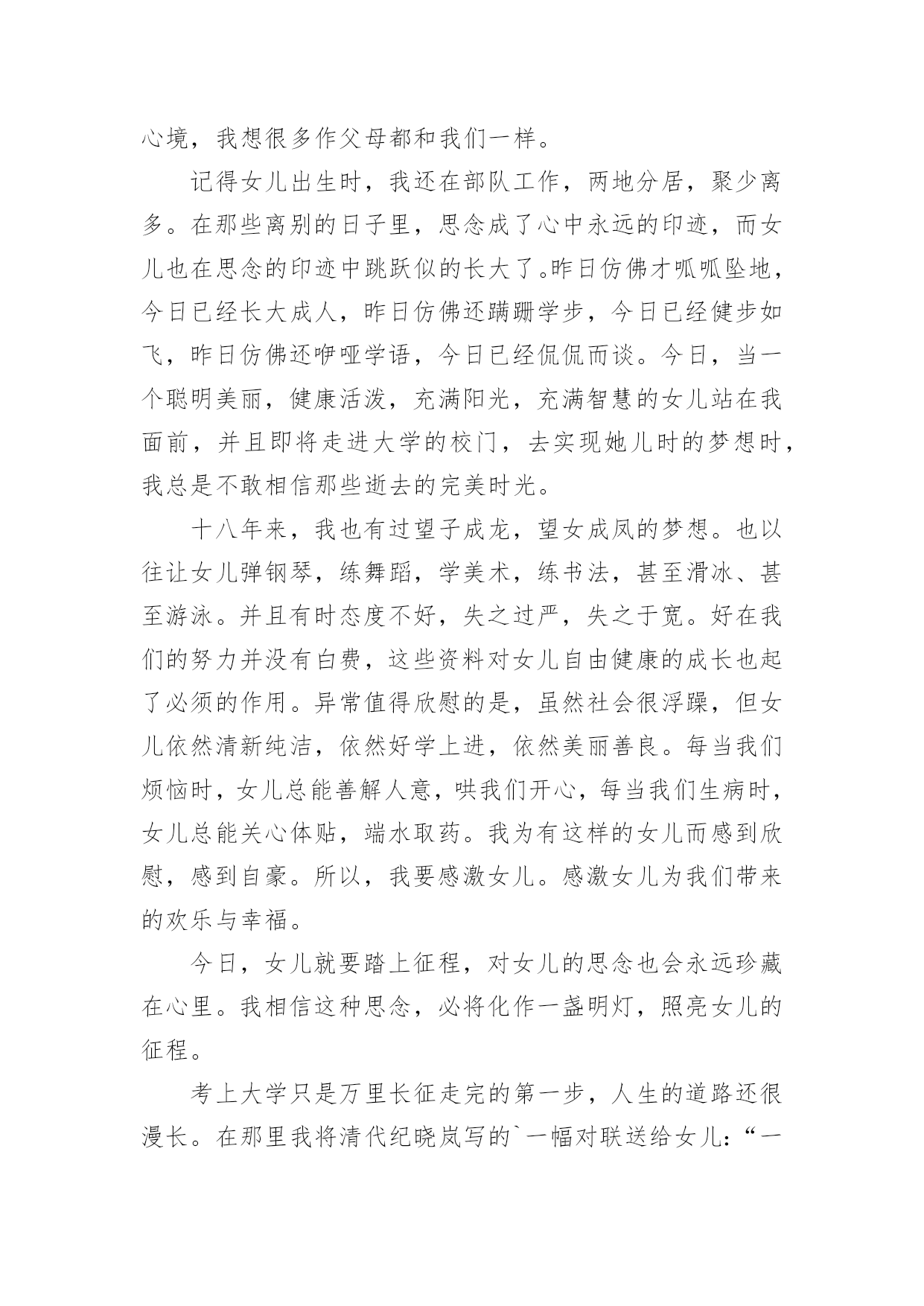 心境，我想很多作父母都和我们一样。

记得女儿出生时，我还在部队工作，两地分居，聚少离多。在那些离别的日子里，思念成了心中永远的印迹，而女儿也在思念的印迹中跳跃似的长大了。昨日仿佛才呱呱坠地，今日已经长大成人，昨日仿佛还蹒跚学步，今日已经健步如飞，昨日仿佛还咿哑学语，今日已经侃侃而谈。今日，当一个聪明美丽，健康活泼，充满阳光，充满智慧的女儿站在我面前，并且即将走进大学的校门，去实现她儿时的梦想时，我总是不敢相信那些逝去的完美时光。

十八年来，我也有过望子成龙，望女成凤的梦想。也以往让女儿弹钢琴，练舞蹈，学美术，练书法，甚至滑冰、甚至游泳。并且有时态度不好，失之过严，失之于宽。好在我们的努力并没有白费，这些资料对女儿自由健康的成长也起了必须的作用。异常值得欣慰的是，虽然社会很浮躁，但女儿依然清新纯洁，依然好学上进，依然美丽善良。每当我们烦恼时，女儿总能善解人意，哄我们开心，每当我们生病时，女儿总能关心体贴，端水取药。我为有这样的女儿而感到欣慰，感到自豪。所以，我要感激女儿。感激女儿为我们带来的欢乐与幸福。

今日，女儿就要踏上征程，对女儿的思念也会永远珍藏在心里。我相信这种思念，必将化作一盏明灯，照亮女儿的征程。

考上大学只是万里长征走完的第一步，人生的道路还很漫长。在那里我将清代纪晓岚写的`一幅对联送给女儿：“一